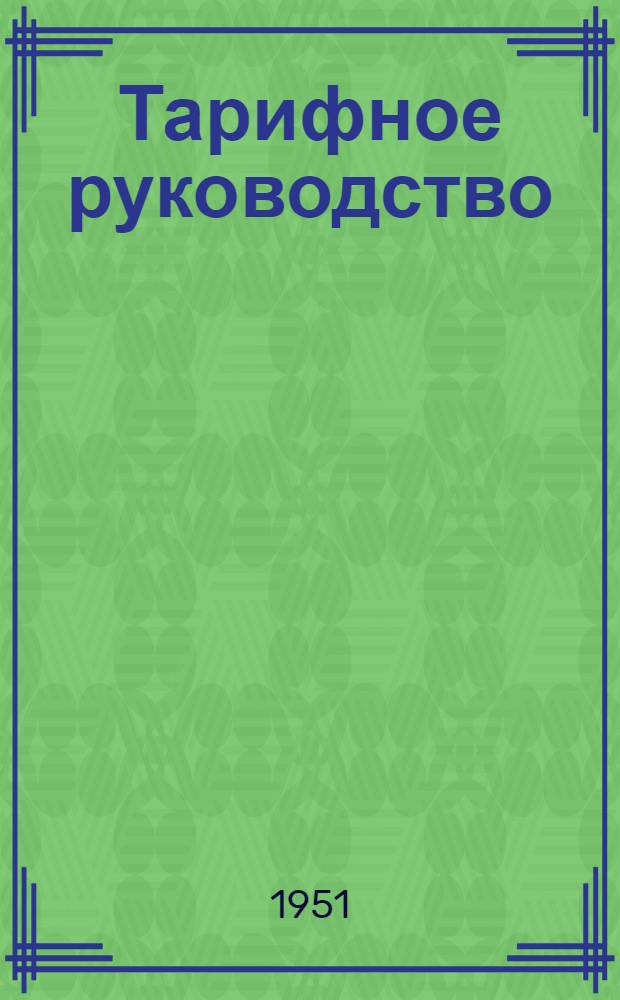 Тарифное руководство

1951